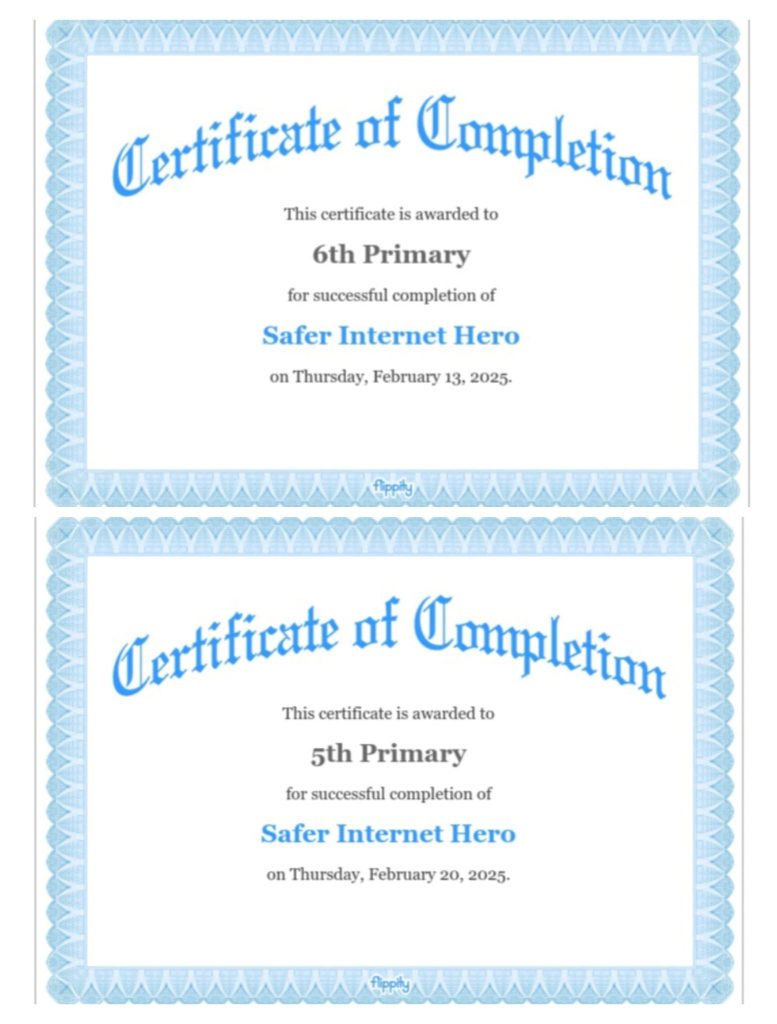 Certificate of Completion

This certificate is awarded to

6th Primary

for successful completion of

Safer Internet Hero

on Thursday, February 13, 2025.

flippity

Certificate of Completion

This certificate is awarded to

5th Primary

for successful completion of

Safer Internet Hero

on Thursday, February 20, 2025.

flippity